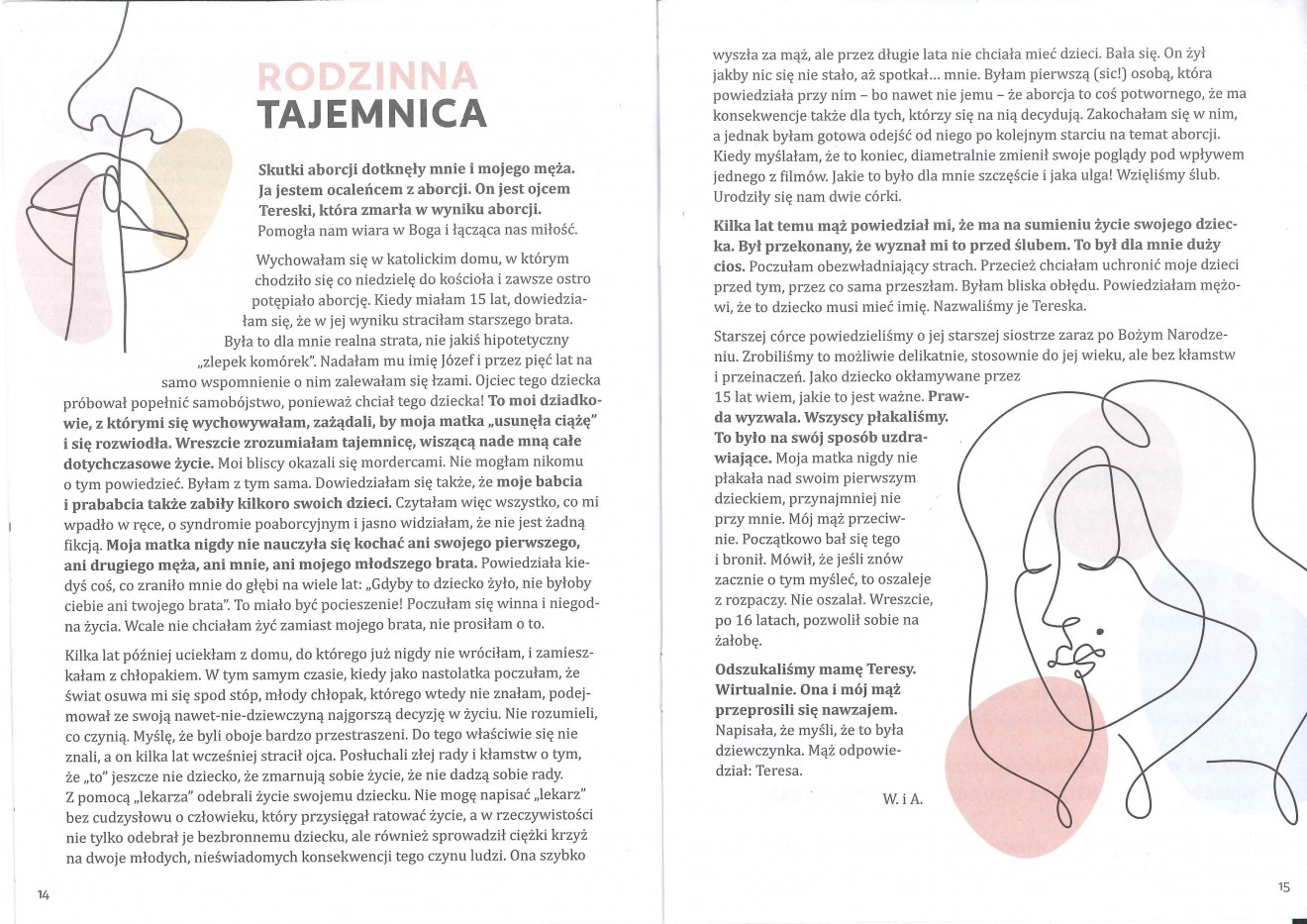 RODZINNA
TAJEMNICA

Skutki aborcji dotknęły mnie i mojego męża. Ja jestem ocaleńcem z aborcji. On jest ojcem Tereski, która zmarła w wyniku aborcji. Pomogła nam wiara w Boga i łącząca nas miłość.

Wychowałam się w katolickim domu, w którym chodziło się co niedzielę do kościoła i zawsze ostro potępiało aborcję. Kiedy miałam 15 lat, dowiedziałam się, że w jej wyniku straciłam starszego brata. Była to dla mnie realna strata, nie jakiś hipotetyczny „zlepek komórek". Nadałam mu imię Józef i przez pięć lat na samo wspomnienie o nim zalewałam się łzami. Ojciec tego dziecka próbował popełnić samobójstwo, ponieważ chciał tego dziecka! To moi dziadkowie, z którymi się wychowywałam, zażądali, by moja matka „usunęła ciążę" i się rozwiodła. Wreszcie zrozumiałam tajemnicę, wiszącą nade mną całe dotychczasowe życie. Moi bliscy okazali się mordercami. Nie mogłam nikomu o tym powiedzieć. Byłam z tym sama. Dowiedziałam się także, że moje babcia i prababcia także zabiły kilkoro swoich dzieci. Czytałam więc wszystko, co mi wpadło w ręce, o syndromie poaborcyjnym i jasno widziałam, że nie jest żadną fikcją. Moja matka nigdy nie nauczyła się kochać ani swojego pierwszego, ani drugiego męża, ani mnie, ani mojego młodszego brata. Powiedziała kiedyś coś, co zraniło mnie do głębi na wiele lat: „Gdyby to dziecko żyło, nie byłoby ciebie ani twojego brata". To miało być pocieszenie! Poczułam się winna i niegodna życia. Wcale nie chciałam żyć zamiast mojego brata, nie prosiłam o to.

Kilka lat później uciekłam z domu, do którego już nigdy nie wróciłam, i zamieszkałam z chłopakiem. W tym samym czasie, kiedy jako nastolatka poczułam, że świat osuwa mi się spod stóp, młody chłopak, którego wtedy nie znałam, podejmował ze swoją nawet-nie-dziewczyną najgorszą decyzję w życiu. Nie rozumieli, co czynią. Myślę, że byli oboje bardzo przestraszeni. Do tego właściwie się nie znali, a on kilka lat wcześniej stracił ojca. Posłuchali złej rady i kłamstw o tym, że „to" jeszcze nie dziecko, że zmarnują sobie życie, że nie dadzą sobie rady. Z pomocą „lekarza" odebrali życie swojemu dziecku. Nie mogę napisać „lekarz" bez cudzysłowu o człowieku, który przysięgał ratować życie, a w rzeczywistości nie tylko odebrał je bezbronnemu dziecku, ale również sprowadził ciężki krzyż na dwoje młodych, nieświadomych konsekwencji tego czynu ludzi. Ona szybko

14

wyszła za mąż, ale przez długie lata nie chciała mieć dzieci. Bała się. On żył jakby nic się nie stało, aż spotkał... mnie. Byłam pierwszą (sic!) osobą, która powiedziała przy nim – bo nawet nie jemu – że aborcja to coś potwornego, że ma konsekwencje także dla tych, którzy się na nią decydują. Zakochałam się w nim, a jednak byłam gotowa odejść od niego po kolejnym starciu na temat aborcji. Kiedy myślałam, że to koniec, diametralnie zmienił swoje poglądy pod wpływem jednego z filmów. Jakie to było dla mnie szczęście i jaka ulga! Wzięliśmy ślub. Urodziły się nam dwie córki.

Kilka lat temu mąż powiedział mi, że ma na sumieniu życie swojego dziecka. Był przekonany, że wyznał mi to przed ślubem. To był dla mnie duży cios. Poczułam obezwładniający strach. Przecież chciałam uchronić moje dzieci przed tym, przez co sama przeszłam. Byłam bliska obłędu. Powiedziałam mężowi, że to dziecko musi mieć imię. Nazwaliśmy je Tereska.

Starszej córce powiedzieliśmy o jej starszej siostrze zaraz po Bożym Narodzeniu. Zrobiliśmy to możliwie delikatnie, stosownie do jej wieku, ale bez kłamstw i przeinaczeń. Jako dziecko okłamywane przez 15 lat wiem, jakie to jest ważne. Prawda wyzwala. Wszyscy płakaliśmy. To było na swój sposób uzdrawiające. Moja matka nigdy nie płakała nad swoim pierwszym dzieckiem, przynajmniej nie przy mnie. Mój mąż przeciwnie. Początkowo bał się tego i bronił. Mówił, że jeśli znów zacznie o tym myśleć, to oszaleje z rozpaczy. Nie oszalał. Wreszcie, po 16 latach, pozwolił sobie na żałobę.

Odszukaliśmy mamę Teresy. Wirtualnie. Ona i mój mąż przeprosili się nawzajem. Napisała, że myśli, że to była dziewczynka. Mąż odpowiedział: Teresa.

W. i A.

15